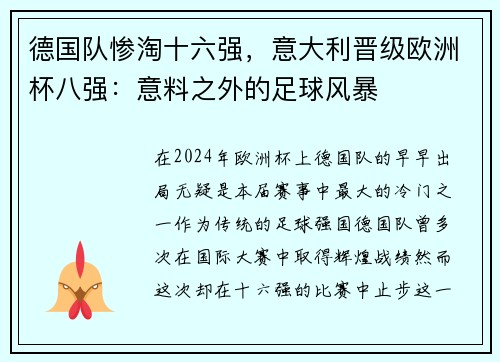 德国队惨淘十六强，意大利晋级欧洲杯八强：意料之外的足球风暴

在2024年欧洲杯上德国队的早早出局无疑是本届赛事中最大的冷门之一作为传统的足球强国德国队曾多次在国际大赛中取得辉煌战绩然而这次却在十六强的比赛中止步这一